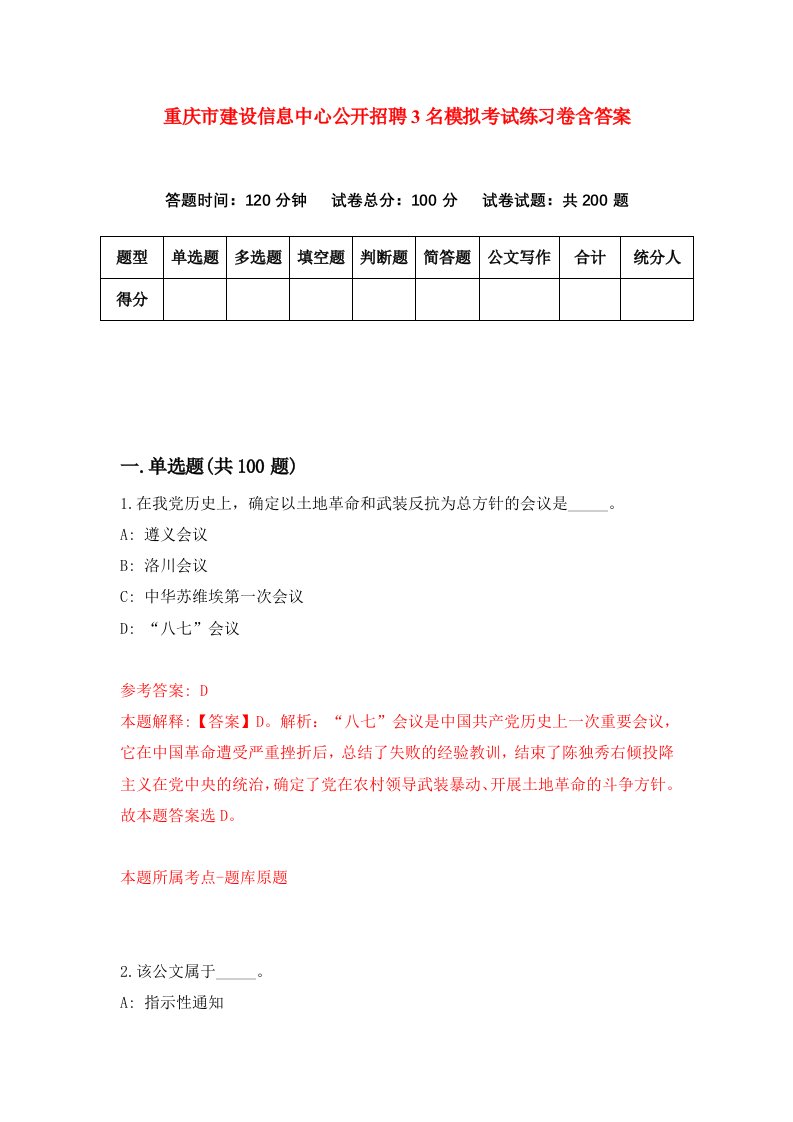 重庆市建设信息中心公开招聘3名模拟考试练习卷含答案

答题时间：120分钟　试卷总分：100分　试卷试题：共200题

| 题型 | 单选题 | 多选题 | 填空题 | 判断题 | 简答题 | 公文写作 | 合计 | 统分人 |
|---|---|---|---|---|---|---|---|---|
| 得分 | | | | | | | | |

一.单选题(共100题)

1.在我党历史上，确定以土地革命和武装反抗为总方针的会议是_____。

A: 遵义会议

B: 洛川会议

C: 中华苏维埃第一次会议

D: “八七”会议

参考答案: D

本题解释:【答案】D。解析：“八七”会议是中国共产党历史上一次重要会议，它在中国革命遭受严重挫折后，总结了失败的经验教训，结束了陈独秀右倾投降主义在党中央的统治，确定了党在农村领导武装暴动、开展土地革命的斗争方针。故本题答案选D。

本题所属考点-题库原题

2.该公文属于_____。

A: 指示性通知